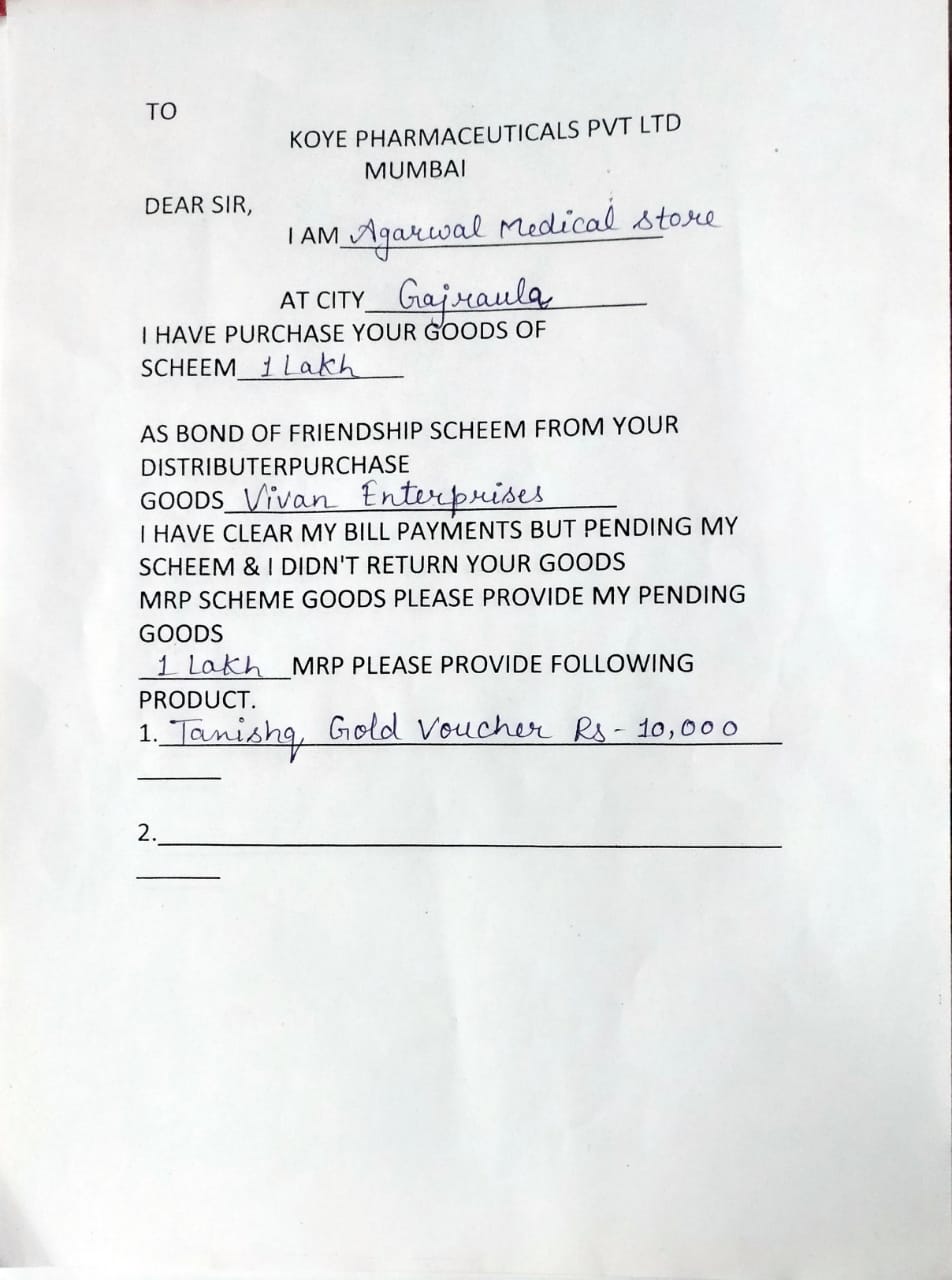 TO

KOYE PHARMACEUTICALS PVT LTD
MUMBAI

DEAR SIR,

I AM Agarwal Medical store

AT CITY Gajraula
I HAVE PURCHASE YOUR GOODS OF
SCHEEM 1 Lakh

AS BOND OF FRIENDSHIP SCHEEM FROM YOUR DISTRIBUTERPURCHASE GOODS Vivan Enterprises
I HAVE CLEAR MY BILL PAYMENTS BUT PENDING MY SCHEEM & I DIDN'T RETURN YOUR GOODS MRP SCHEME GOODS PLEASE PROVIDE MY PENDING GOODS
1 Lakh MRP PLEASE PROVIDE FOLLOWING PRODUCT.
1. Tanishq Gold Voucher Rs - 10,000

2.